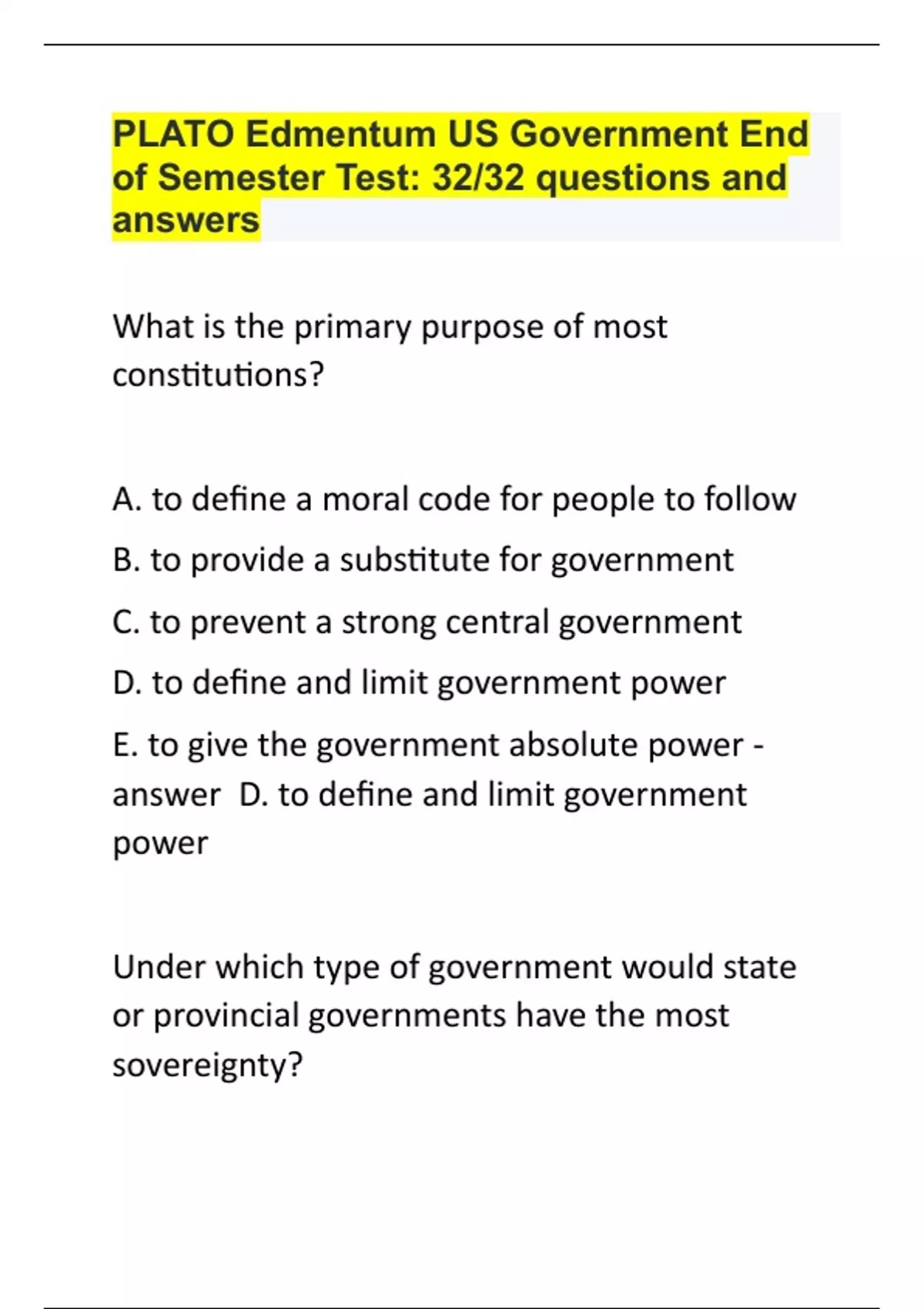 PLATO Edmentum US Government End of Semester Test: 32/32 questions and answers

What is the primary purpose of most constitutions?

A. to define a moral code for people to follow

B. to provide a substitute for government

C. to prevent a strong central government

D. to define and limit government power

E. to give the government absolute power - answer D. to define and limit government power

Under which type of government would state or provincial governments have the most sovereignty?